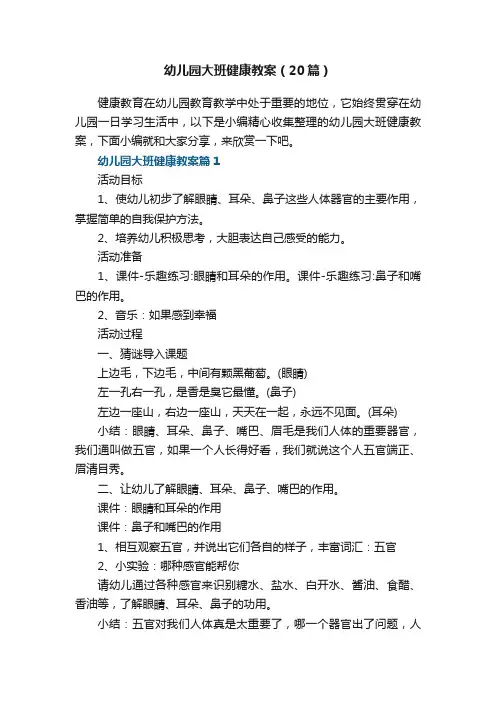 幼儿园大班健康教案（20篇）

健康教育在幼儿园教育教学中处于重要的地位，它始终贯穿在幼儿园一日学习生活中，以下是小编精心收集整理的幼儿园大班健康教案，下面小编就和大家分享，来欣赏一下吧。

幼儿园大班健康教案篇1

活动目标

1、使幼儿初步了解眼睛、耳朵、鼻子这些人体器官的主要作用，掌握简单的自我保护方法。

2、培养幼儿积极思考，大胆表达自己感受的能力。

活动准备

1、课件-乐趣练习:眼睛和耳朵的作用。课件-乐趣练习:鼻子和嘴巴的作用。

2、音乐：如果感到幸福

活动过程

一、猜谜导入课题

上边毛，下边毛，中间有颗黑葡萄。(眼睛)

左一孔右一孔，是香是臭它最懂。(鼻子)

左边一座山，右边一座山，天天在一起，永远不见面。(耳朵)

小结：眼睛、耳朵、鼻子、嘴巴、眉毛是我们人体的重要器官，我们通叫做五官，如果一个人长得好看，我们就说这个人五官端正、眉清目秀。

二、让幼儿了解眼睛、耳朵、鼻子、嘴巴的作用。

课件：眼睛和耳朵的作用

课件：鼻子和嘴巴的作用

1、相互观察五官，并说出它们各自的样子，丰富词汇：五官

2、小实验：哪种感官能帮你

请幼儿通过各种感官来识别糖水、盐水、白开水、酱油、食醋、香油等，了解眼睛、耳朵、鼻子的功用。

小结：五官对我们人体真是太重要了，哪一个器官出了问题，人